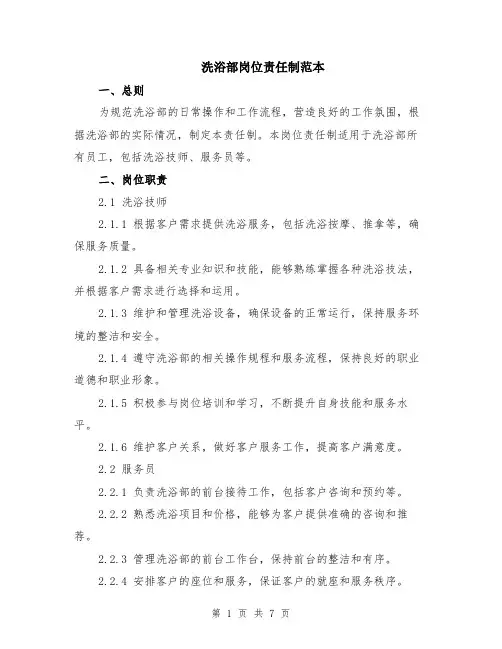 洗浴部岗位责任制范本

一、总则

为规范洗浴部的日常操作和工作流程，营造良好的工作氛围，根据洗浴部的实际情况，制定本责任制。本岗位责任制适用于洗浴部所有员工，包括洗浴技师、服务员等。

二、岗位职责

2.1 洗浴技师

2.1.1 根据客户需求提供洗浴服务，包括洗浴按摩、推拿等，确保服务质量。

2.1.2 具备相关专业知识和技能，能够熟练掌握各种洗浴技法，并根据客户需求进行选择和运用。

2.1.3 维护和管理洗浴设备，确保设备的正常运行，保持服务环境的整洁和安全。

2.1.4 遵守洗浴部的相关操作规程和服务流程，保持良好的职业道德和职业形象。

2.1.5 积极参与岗位培训和学习，不断提升自身技能和服务水平。

2.1.6 维护客户关系，做好客户服务工作，提高客户满意度。

2.2 服务员

2.2.1 负责洗浴部的前台接待工作，包括客户咨询和预约等。

2.2.2 熟悉洗浴项目和价格，能够为客户提供准确的咨询和推荐。

2.2.3 管理洗浴部的前台工作台，保持前台的整洁和有序。

2.2.4 安排客户的座位和服务，保证客户的就座和服务秩序。

第 1 页 共 7 页